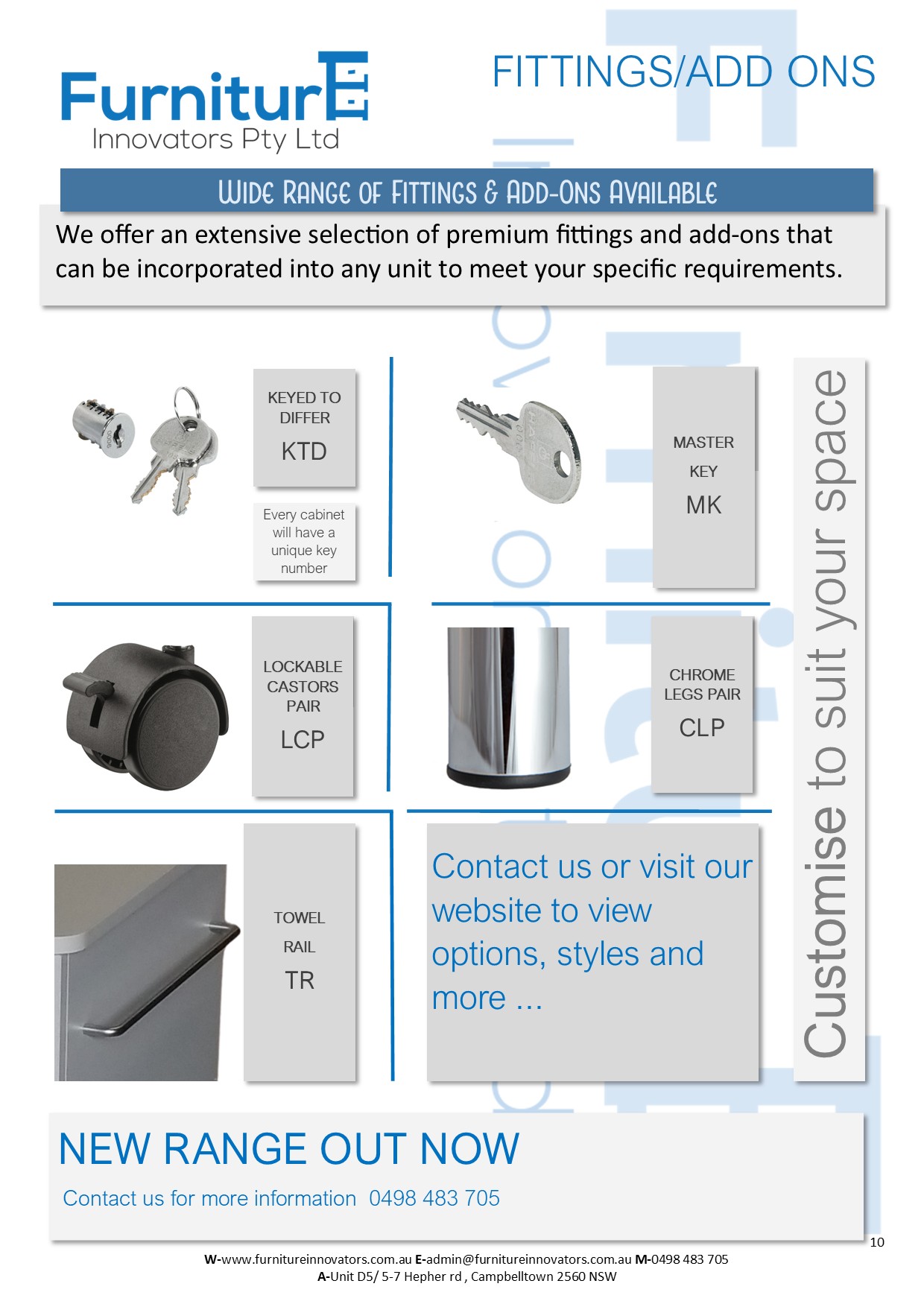 FurniturE
Innovators Pty Ltd

FITTINGS/ADD ONS

WIDE RANGE OF FITTINGS & ADD-ONS AVAILABLE

We offer an extensive selection of premium fittings and add-ons that can be incorporated into any unit to meet your specific requirements.

KEYED TO DIFFER
KTD

Every cabinet will have a unique key number

MASTER KEY
MK

LOCKABLE CASTORS PAIR
LCP

CHROME LEGS PAIR
CLP

TOWEL RAIL
TR

Contact us or visit our website to view options, styles and more ...

Customise to suit your space

NEW RANGE OUT NOW

Contact us for more information 0498 483 705

10

W-www.furnitureinnovators.com.au E-admin@furnitureinnovators.com.au M-0498 483 705
A-Unit D5/ 5-7 Hepher rd , Campbelltown 2560 NSW